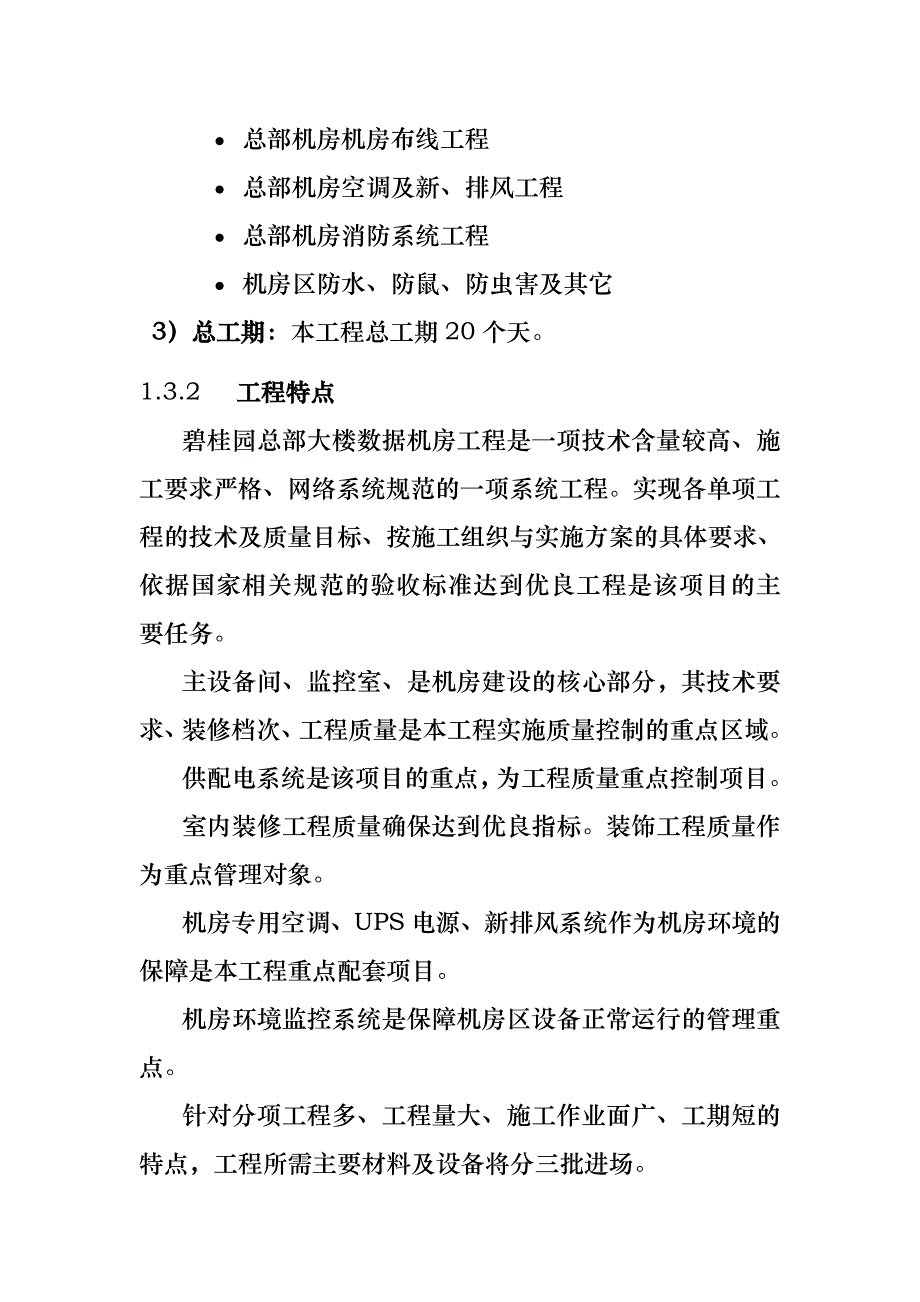 • 总部机房机房布线工程

• 总部机房空调及新、排风工程

• 总部机房消防系统工程

• 机房区防水、防鼠、防虫害及其它

3）总工期：本工程总工期 20 个天。

1.3.2 工程特点

碧桂园总部大楼数据机房工程是一项技术含量较高、施工要求严格、网络系统规范的一项系统工程。实现各单项工程的技术及质量目标、按施工组织与实施方案的具体要求、依据国家相关规范的验收标准达到优良工程是该项目的主要任务。

主设备间、监控室、是机房建设的核心部分，其技术要求、装修档次、工程质量是本工程实施质量控制的重点区域。

供配电系统是该项目的重点，为工程质量重点控制项目。

室内装修工程质量确保达到优良指标。装饰工程质量作为重点管理对象。

机房专用空调、UPS 电源、新排风系统作为机房环境的保障是本工程重点配套项目。

机房环境监控系统是保障机房区设备正常运行的管理重点。

针对分项工程多、工程量大、施工作业面广、工期短的特点，工程所需主要材料及设备将分三批进场。